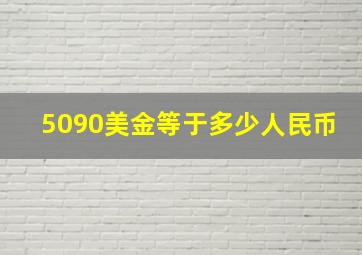 5090美金等于多少人民币